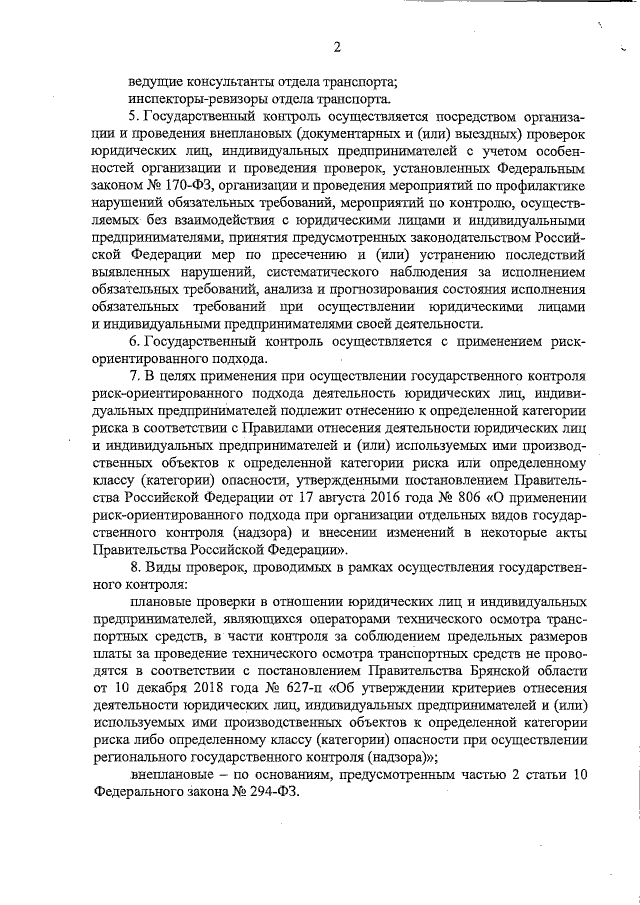 2

ведущие консультанты отдела транспорта;
инспекторы-ревизоры отдела транспорта.

5. Государственный контроль осуществляется посредством организации и проведения внеплановых (документарных и (или) выездных) проверок юридических лиц, индивидуальных предпринимателей с учетом особенностей организации и проведения проверок, установленных Федеральным законом № 170-ФЗ, организации и проведения мероприятий по профилактике нарушений обязательных требований, мероприятий по контролю, осуществляемых без взаимодействия с юридическими лицами и индивидуальными предпринимателями, принятия предусмотренных законодательством Российской Федерации мер по пресечению и (или) устранению последствий выявленных нарушений, систематического наблюдения за исполнением обязательных требований, анализа и прогнозирования состояния исполнения обязательных требований при осуществлении юридическими лицами и индивидуальными предпринимателями своей деятельности.

6. Государственный контроль осуществляется с применением риск-ориентированного подхода.

7. В целях применения при осуществлении государственного контроля риск-ориентированного подхода деятельность юридических лиц, индивидуальных предпринимателей подлежит отнесению к определенной категории риска в соответствии с Правилами отнесения деятельности юридических лиц и индивидуальных предпринимателей и (или) используемых ими производственных объектов к определенной категории риска или определенному классу (категории) опасности, утвержденными постановлением Правительства Российской Федерации от 17 августа 2016 года № 806 «О применении риск-ориентированного подхода при организации отдельных видов государственного контроля (надзора) и внесении изменений в некоторые акты Правительства Российской Федерации».

8. Виды проверок, проводимых в рамках осуществления государственного контроля:

плановые проверки в отношении юридических лиц и индивидуальных предпринимателей, являющихся операторами технического осмотра транспортных средств, в части контроля за соблюдением предельных размеров платы за проведение технического осмотра транспортных средств не проводятся в соответствии с постановлением Правительства Брянской области от 10 декабря 2018 года № 627-п «Об утверждении критериев отнесения деятельности юридических лиц, индивидуальных предпринимателей и (или) используемых ими производственных объектов к определенной категории риска либо определенному классу (категории) опасности при осуществлении регионального государственного контроля (надзора)»;

внеплановые – по основаниям, предусмотренным частью 2 статьи 10 Федерального закона № 294-ФЗ.